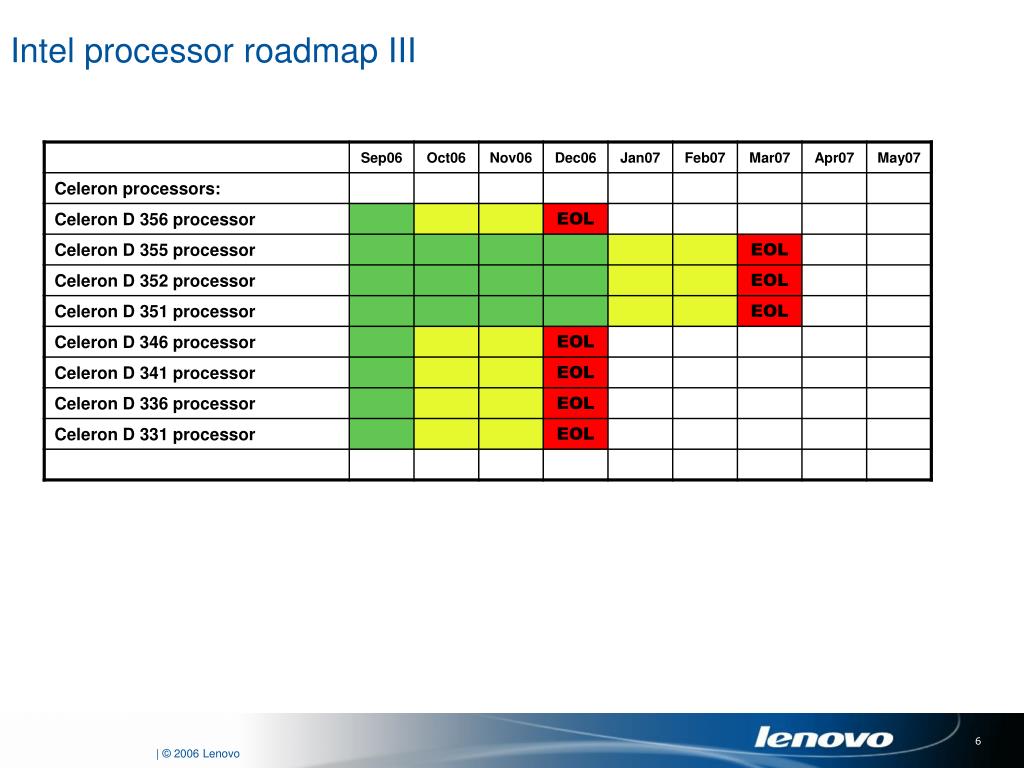 Intel processor roadmap III

| | Sep06 | Oct06 | Nov06 | Dec06 | Jan07 | Feb07 | Mar07 | Apr07 | May07 |
|---|---|---|---|---|---|---|---|---|---|
| Celeron processors: | | | | | | | | | |
| Celeron D 356 processor | | | | EOL | | | | | |
| Celeron D 355 processor | | | | | | | EOL | | |
| Celeron D 352 processor | | | | | | | EOL | | |
| Celeron D 351 processor | | | | | | | EOL | | |
| Celeron D 346 processor | | | | EOL | | | | | |
| Celeron D 341 processor | | | | EOL | | | | | |
| Celeron D 336 processor | | | | EOL | | | | | |
| Celeron D 331 processor | | | | EOL | | | | | |
| | | | | | | | | | |

| © 2006 Lenovo

lenovo

6